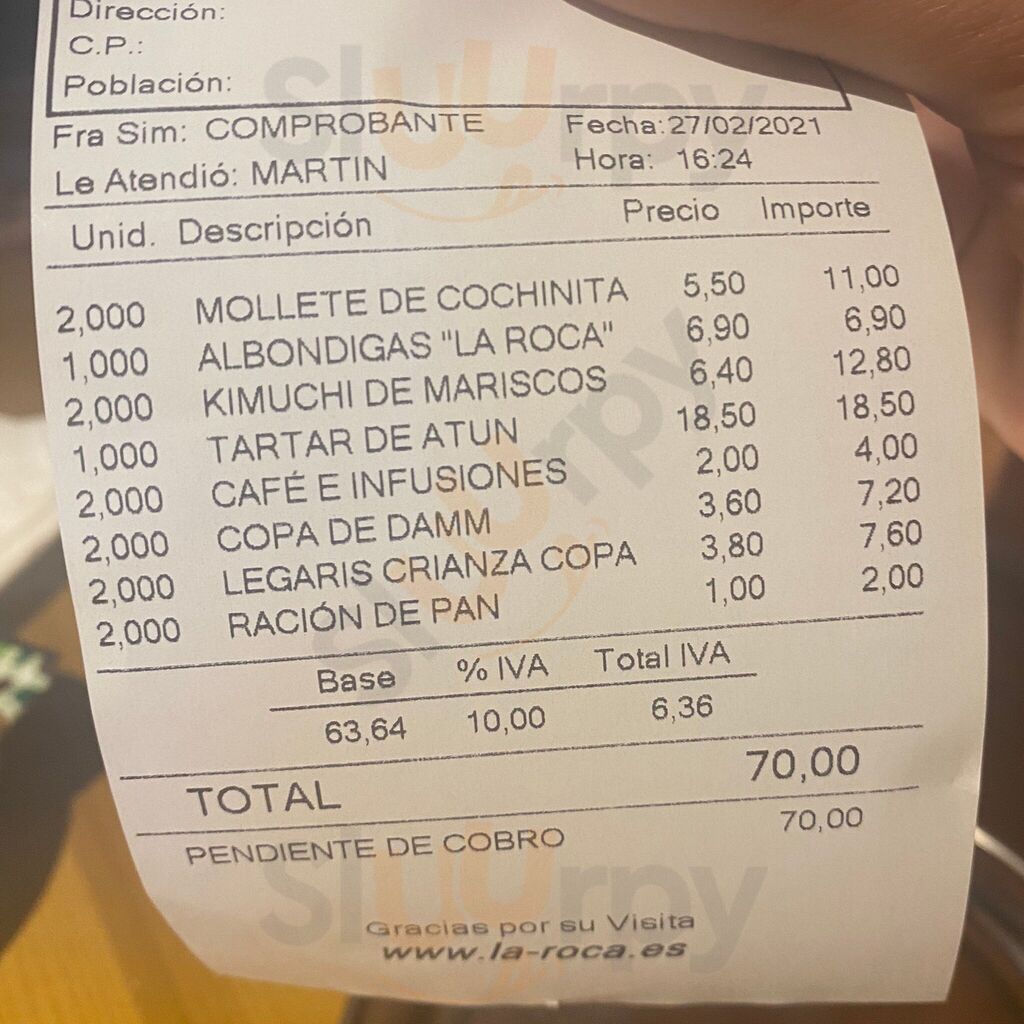 Dirección:
C.P.:
Población:

Fra Sim: COMPROBANTE
Fecha:27/02/2021
Le Atendió: MARTIN
Hora: 16:24

| Unid. | Descripción | Precio | Importe |
|---|---|---|---|
| 2,000 | MOLLETE DE COCHINITA | 5,50 | 11,00 |
| 1,000 | ALBONDIGAS "LA ROCA" | 6,90 | 6,90 |
| 2,000 | KIMUCHI DE MARISCOS | 6,40 | 12,80 |
| 1,000 | TARTAR DE ATUN | 18,50 | 18,50 |
| 2,000 | CAFÉ E INFUSIONES | 2,00 | 4,00 |
| 2,000 | COPA DE DAMM | 3,60 | 7,20 |
| 2,000 | LEGARIS CRIANZA COPA | 3,80 | 7,60 |
| 2,000 | RACIÓN DE PAN | 1,00 | 2,00 |

| Base | % IVA | Total IVA |
|---|---|---|
| 63,64 | 10,00 | 6,36 |

TOTAL 70,00

PENDIENTE DE COBRO 70,00

Gracias por su Visita
www.la-roca.es

Sluurpy